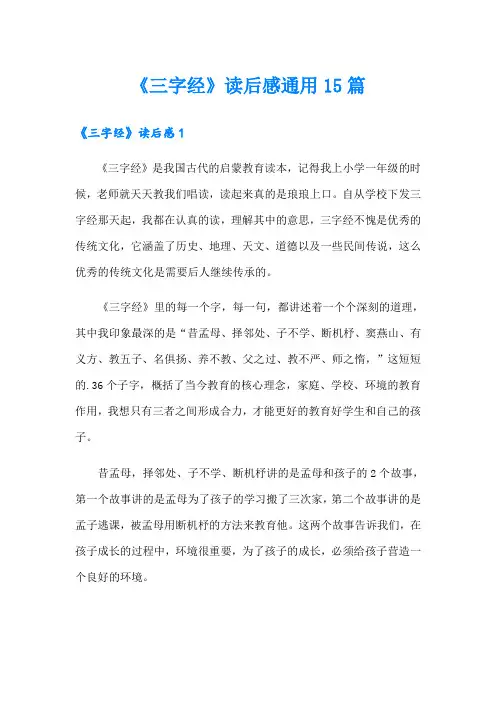 《三字经》读后感通用15篇

《三字经》读后感1

《三字经》是我国古代的启蒙教育读本，记得我上小学一年级的时候，老师就天天教我们唱读，读起来真的是琅琅上口。自从学校下发三字经那天起，我都在认真的读，理解其中的意思，三字经不愧是优秀的传统文化，它涵盖了历史、地理、天文、道德以及一些民间传说，这么优秀的传统文化是需要后人继续传承的。

《三字经》里的每一个字，每一句，都讲述着一个个深刻的道理，其中我印象最深的是“昔孟母、择邻处、子不学、断机杼、窦燕山、有义方、教五子、名俱扬、养不教、父之过、教不严、师之惰，”这短短的.36个子字，概括了当今教育的核心理念，家庭、学校、环境的教育作用，我想只有三者之间形成合力，才能更好的教育好学生和自己的孩子。

昔孟母，择邻处、子不学、断机杼讲的是孟母和孩子的2个故事，第一个故事讲的是孟母为了孩子的学习搬了三次家，第二个故事讲的是孟子逃课，被孟母用断机杼的方法来教育他。这两个故事告诉我们，在孩子成长的过程中，环境很重要，为了孩子的成长，必须给孩子营造一个良好的环境。